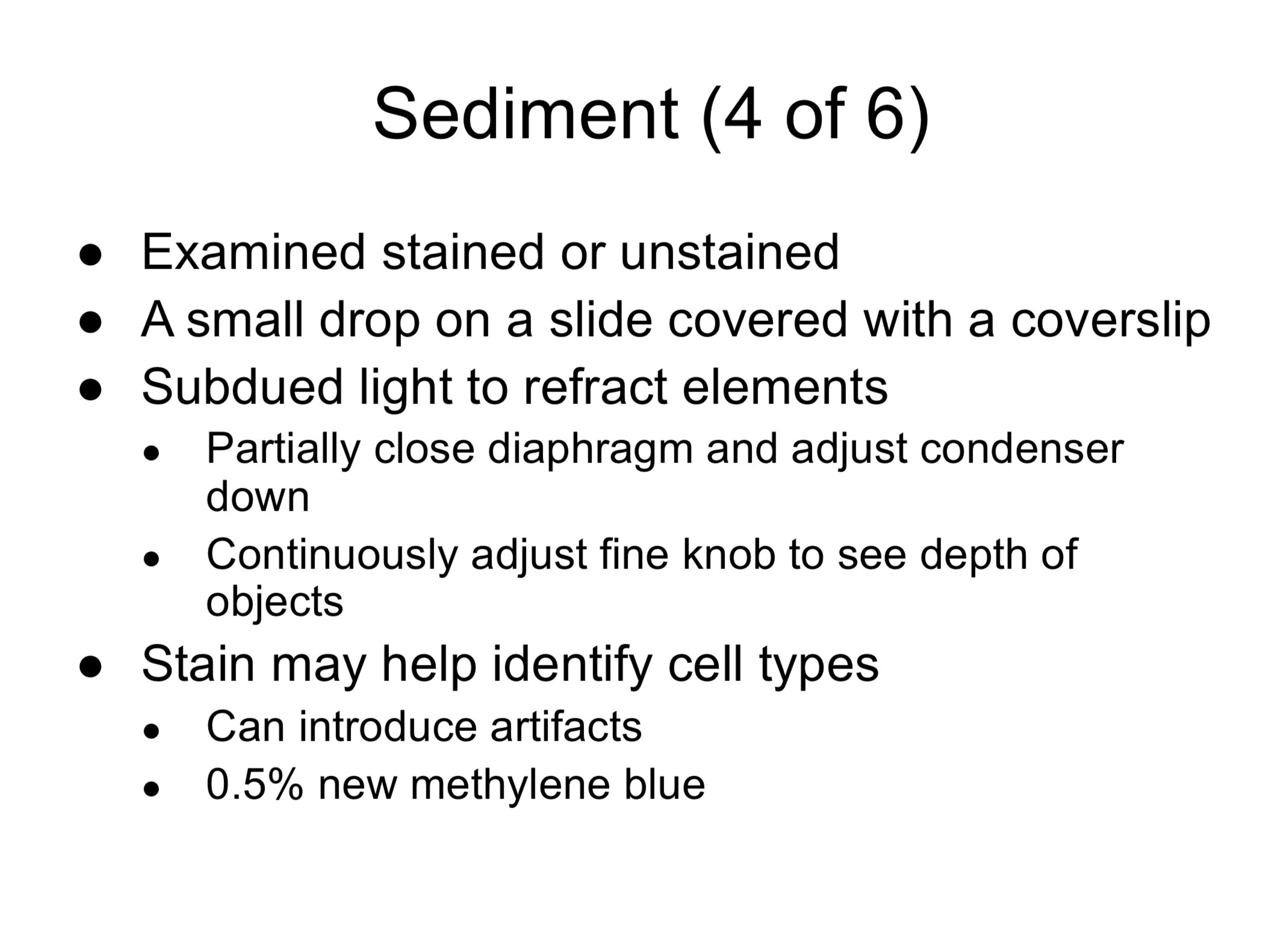 Sediment (4 of 6)

- Examined stained or unstained
- A small drop on a slide covered with a coverslip
- Subdued light to refract elements
  - Partially close diaphragm and adjust condenser down
  - Continuously adjust fine knob to see depth of objects
- Stain may help identify cell types
  - Can introduce artifacts
  - 0.5% new methylene blue